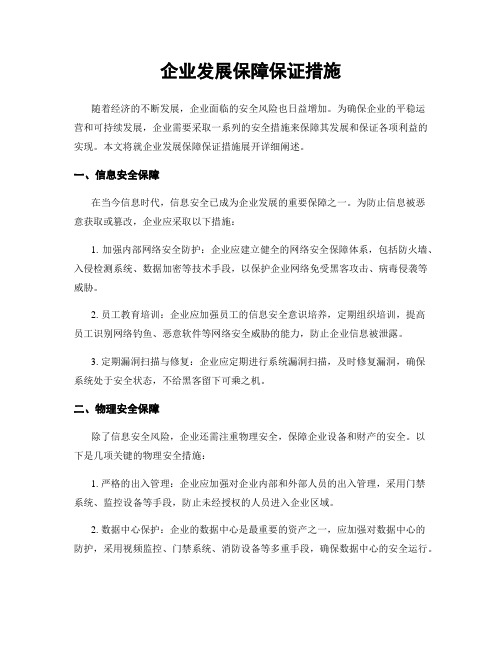 企业发展保障保证措施

随着经济的不断发展，企业面临的安全风险也日益增加。为确保企业的平稳运营和可持续发展，企业需要采取一系列的安全措施来保障其发展和保证各项利益的实现。本文将就企业发展保障保证措施展开详细阐述。

一、信息安全保障

在当今信息时代，信息安全已成为企业发展的重要保障之一。为防止信息被恶意获取或篡改，企业应采取以下措施：

1. 加强内部网络安全防护：企业应建立健全的网络安全保障体系，包括防火墙、入侵检测系统、数据加密等技术手段，以保护企业网络免受黑客攻击、病毒侵袭等威胁。

2. 员工教育培训：企业应加强员工的信息安全意识培养，定期组织培训，提高员工识别网络钓鱼、恶意软件等网络安全威胁的能力，防止企业信息被泄露。

3. 定期漏洞扫描与修复：企业应定期进行系统漏洞扫描，及时修复漏洞，确保系统处于安全状态，不给黑客留下可乘之机。

二、物理安全保障

除了信息安全风险，企业还需注重物理安全，保障企业设备和财产的安全。以下是几项关键的物理安全措施：

1. 严格的出入管理：企业应加强对企业内部和外部人员的出入管理，采用门禁系统、监控设备等手段，防止未经授权的人员进入企业区域。

2. 数据中心保护：企业的数据中心是最重要的资产之一，应加强对数据中心的防护，采用视频监控、门禁系统、消防设备等多重手段，确保数据中心的安全运行。